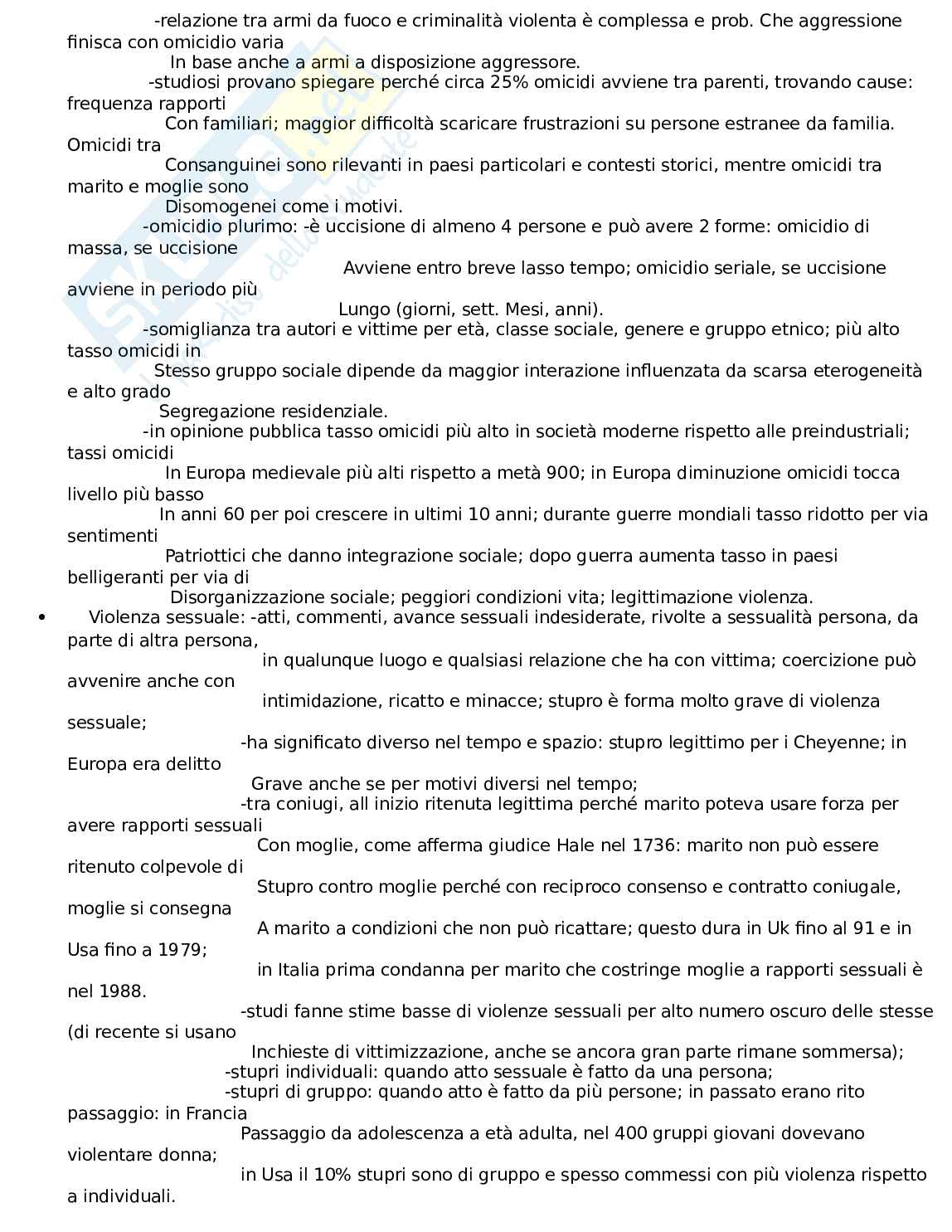 -relazione tra armi da fuoco e criminalità violenta è complessa e prob. Che aggressione finisca con omicidio varia
In base anche a armi a disposizione aggressore.
-studiosi provano spiegare perché circa 25% omicidi avviene tra parenti, trovando cause: frequenza rapporti
Con familiari; maggior difficoltà scaricare frustrazioni su persone estranee da familia. Omicidi tra
Consanguinei sono rilevanti in paesi particolari e contesti storici, mentre omicidi tra marito e moglie sono
Disomogenei come i motivi.
-omicidio plurimo: -è uccisione di almeno 4 persone e può avere 2 forme: omicidio di massa, se uccisione
Avviene entro breve lasso tempo; omicidio seriale, se uccisione avviene in periodo più
Lungo (giorni, sett. Mesi, anni).
-somiglianza tra autori e vittime per età, classe sociale, genere e gruppo etnico; più alto tasso omicidi in
Stesso gruppo sociale dipende da maggior interazione influenzata da scarsa eterogeneità e alto grado
Segregazione residenziale.
-in opinione pubblica tasso omicidi più alto in società moderne rispetto alle preindustriali; tassi omicidi
In Europa medievale più alti rispetto a metà 900; in Europa diminuzione omicidi tocca livello più basso
In anni 60 per poi crescere in ultimi 10 anni; durante guerre mondiali tasso ridotto per via sentimenti
Patriottici che danno integrazione sociale; dopo guerra aumenta tasso in paesi belligeranti per via di
Disorganizzazione sociale; peggiori condizioni vita; legittimazione violenza.
• Violenza sessuale: -atti, commenti, avance sessuali indesiderate, rivolte a sessualità persona, da parte di altra persona,
in qualunque luogo e qualsiasi relazione che ha con vittima; coercizione può avvenire anche con
intimidazione, ricatto e minacce; stupro è forma molto grave di violenza sessuale;
-ha significato diverso nel tempo e spazio: stupro legittimo per i Cheyenne; in Europa era delitto
Grave anche se per motivi diversi nel tempo;
-tra coniugi, all inizio ritenuta legittima perché marito poteva usare forza per avere rapporti sessuali
Con moglie, come afferma giudice Hale nel 1736: marito non può essere ritenuto colpevole di
Stupro contro moglie perché con reciproco consenso e contratto coniugale, moglie si consegna
A marito a condizioni che non può ricattare; questo dura in Uk fino al 91 e in Usa fino a 1979;
in Italia prima condanna per marito che costringe moglie a rapporti sessuali è nel 1988.
-studi fanne stime basse di violenze sessuali per alto numero oscuro delle stesse (di recente si usano
Inchieste di vittimizzazione, anche se ancora gran parte rimane sommersa);
-stupri individuali: quando atto sessuale è fatto da una persona;
-stupri di gruppo: quando atto è fatto da più persone; in passato erano rito passaggio: in Francia
Passaggio da adolescenza a età adulta, nel 400 gruppi giovani dovevano violentare donna;
in Usa il 10% stupri sono di gruppo e spesso commessi con più violenza rispetto a individuali.